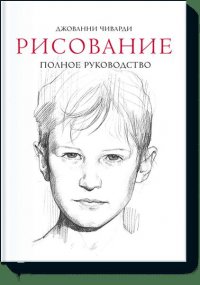 ДЖОВАННИ ЧИВАРДИ
РИСОВАНИЕ
ПОЛНОЕ РУКОВОДСТВО